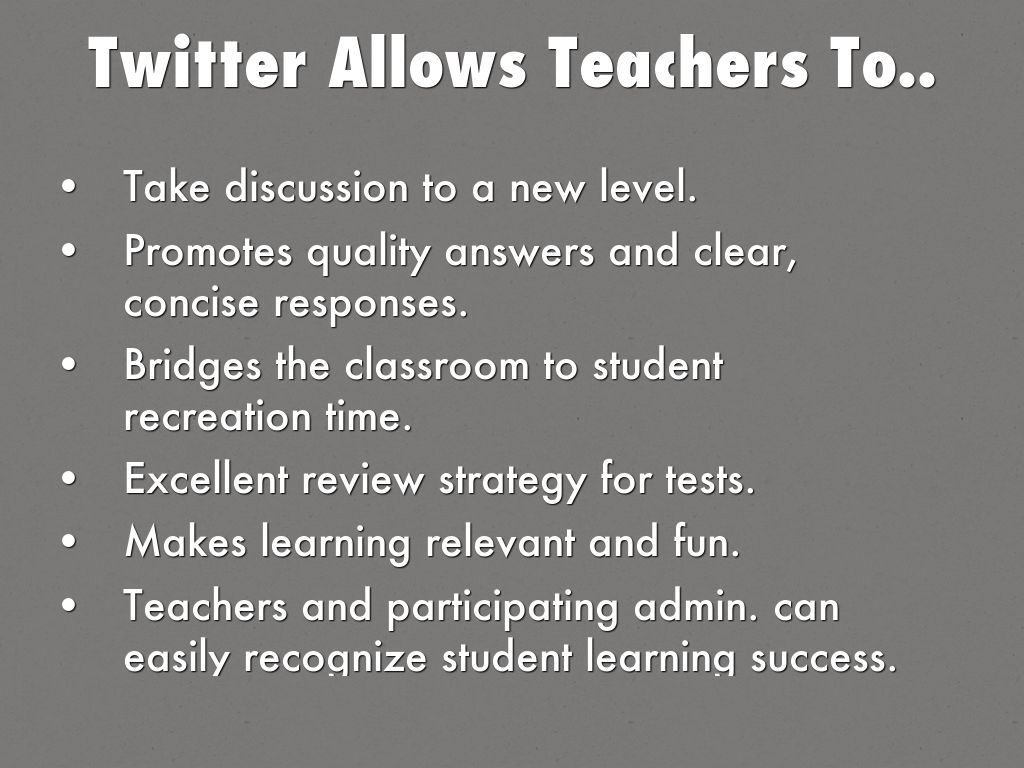 Twitter Allows Teachers To..

• Take discussion to a new level.
• Promotes quality answers and clear, concise responses.
• Bridges the classroom to student recreation time.
• Excellent review strategy for tests.
• Makes learning relevant and fun.
• Teachers and participating admin. can easily recognize student learning success.